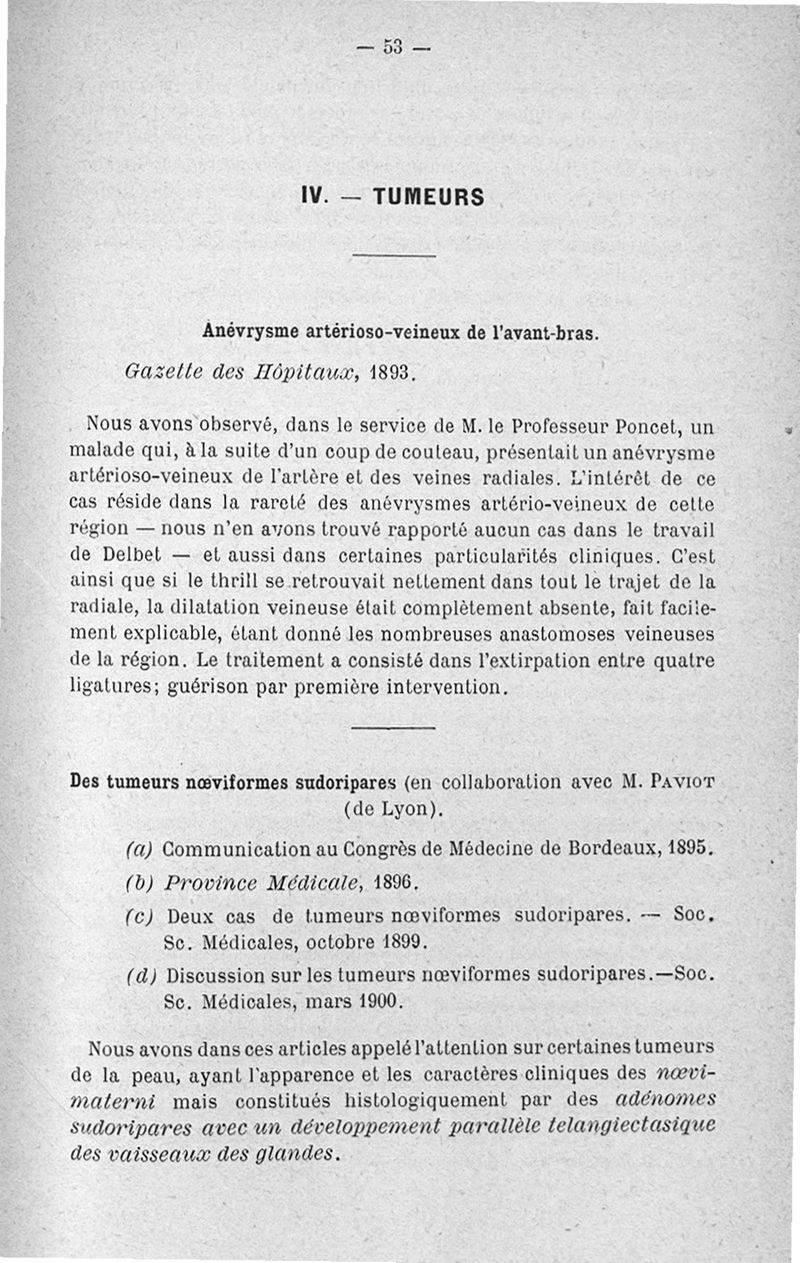 — 53 —

IV. — TUMEURS

Anévrysme artérioso-veineux de l'avant-bras.

Gazette des Hôpitaux, 1893.

Nous avons observé, dans le service de M. le Professeur Poncet, un malade qui, à la suite d'un coup de couteau, présentait un anévrysme artérioso-veineux de l'artère et des veines radiales. L'intérêt de ce cas réside dans la rareté des anévrysmes artério-veineux de cette région — nous n'en avons trouvé rapporté aucun cas dans le travail de Delbet — et aussi dans certaines particularités cliniques. C'est ainsi que si le thrill se retrouvait nettement dans tout le trajet de la radiale, la dilatation veineuse était complètement absente, fait facilement explicable, étant donné les nombreuses anastomoses veineuses de la région. Le traitement a consisté dans l'extirpation entre quatre ligatures; guérison par première intervention.

Des tumeurs nœviformes sudoripares (en collaboration avec M. Paviot (de Lyon).

(a) Communication au Congrès de Médecine de Bordeaux, 1895.

(b) Province Médicale, 1896.

(c) Deux cas de tumeurs nœviformes sudoripares. — Soc. Sc. Médicales, octobre 1899.

(d) Discussion sur les tumeurs nœviformes sudoripares.—Soc. Sc. Médicales, mars 1900.

Nous avons dans ces articles appelé l'attention sur certaines tumeurs de la peau, ayant l'apparence et les caractères cliniques des nœvi-materni mais constitués histologiquement par des adénomes sudoripares avec un développement parallèle telangiectasique des vaisseaux des glandes.